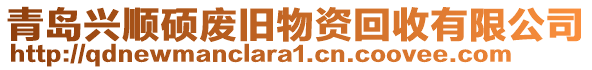 青岛兴顺硕废旧物资回收有限公司
http://qdnewmanclara1.cn.coovee.com